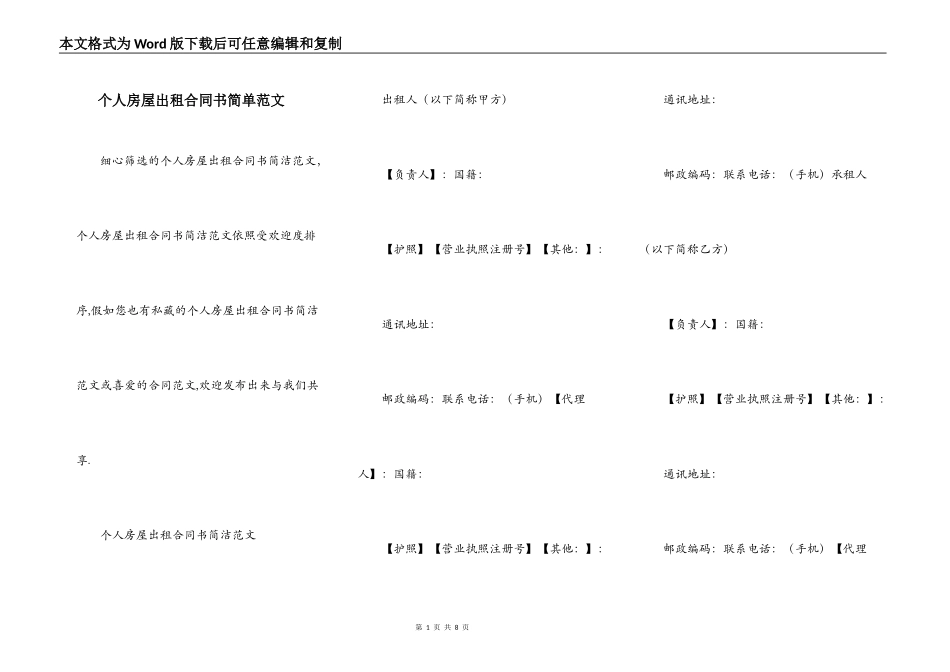 本文格式为Word版下载后可任意编辑和复制

个人房屋出租合同书简单范文

细心筛选的个人房屋出租合同书简洁范文，个人房屋出租合同书简洁范文依照受欢迎度排序,假如您也有私藏的个人房屋出租合同书简洁范文或喜爱的合同范文,欢迎发布出来与我们共享.

个人房屋出租合同书简洁范文

出租人（以下简称甲方）

【负责人】：国籍：

【护照】【营业执照注册号】【其他：】：

通讯地址：

邮政编码：联系电话：（手机）【代理人】：国籍：

【护照】【营业执照注册号】【其他：】：

通讯地址：

邮政编码：联系电话：（手机）承租人（以下简称乙方）

【负责人】：国籍：

【护照】【营业执照注册号】【其他：】：

通讯地址：

邮政编码：联系电话：（手机）【代理

第 1 页 共 8 页